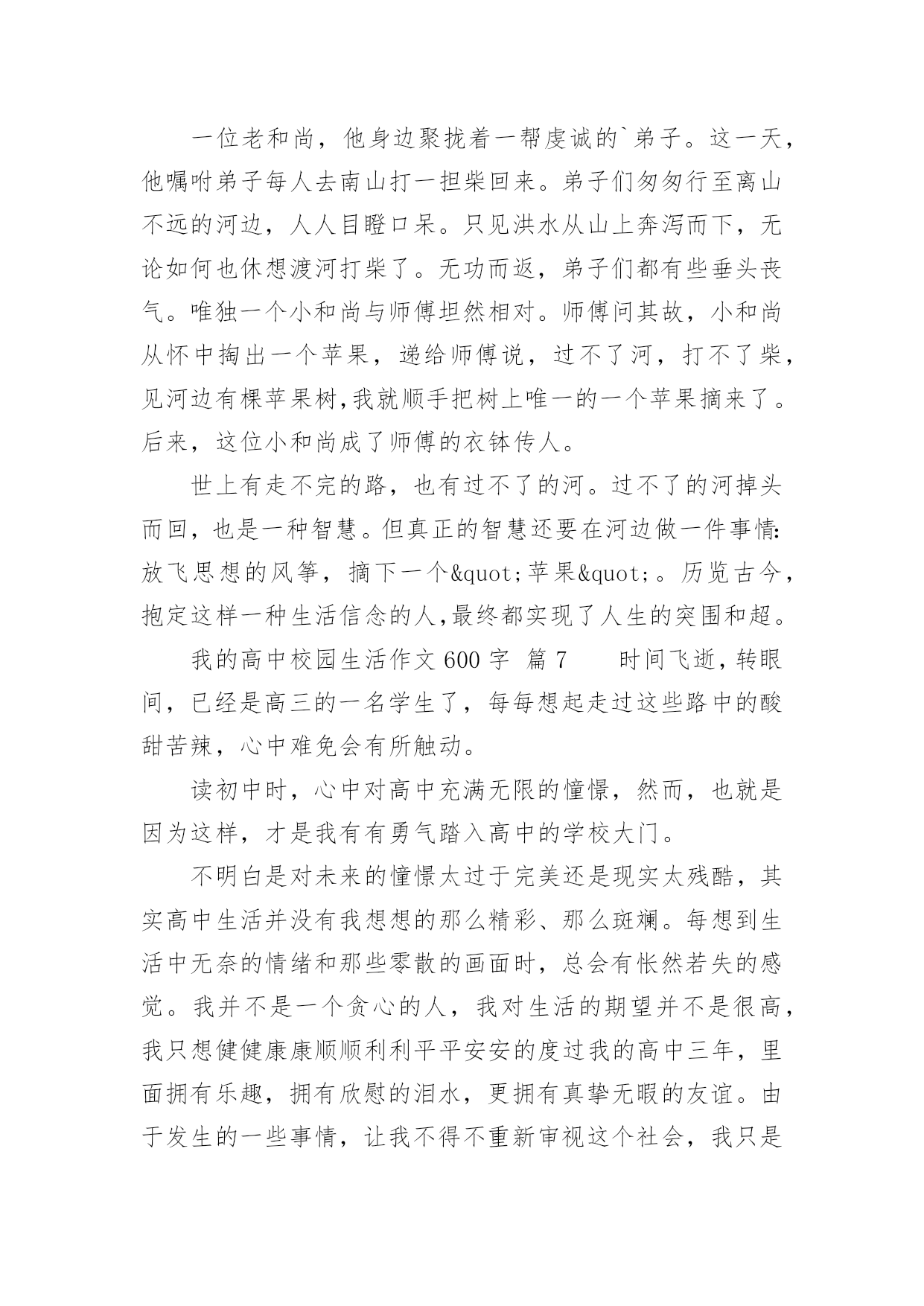 一位老和尚，他身边聚拢着一帮虔诚的`弟子。这一天，他嘱咐弟子每人去南山打一担柴回来。弟子们匆匆行至离山不远的河边，人人目瞪口呆。只见洪水从山上奔泻而下，无论如何也休想渡河打柴了。无功而返，弟子们都有些垂头丧气。唯独一个小和尚与师傅坦然相对。师傅问其故，小和尚从怀中掏出一个苹果，递给师傅说，过不了河，打不了柴，见河边有棵苹果树，我就顺手把树上唯一的一个苹果摘来了。后来，这位小和尚成了师傅的衣钵传人。

世上有走不完的路，也有过不了的河。过不了的河掉头而回，也是一种智慧。但真正的智慧还要在河边做一件事情：放飞思想的风筝，摘下一个&quot;苹果&quot;。历览古今，抱定这样一种生活信念的人，最终都实现了人生的突围和超。

我的高中校园生活作文 600 字 篇 7　　时间飞逝，转眼间，已经是高三的一名学生了，每每想起走过这些路中的酸甜苦辣，心中难免会有所触动。

读初中时，心中对高中充满无限的憧憬，然而，也就是因为这样，才是我有有勇气踏入高中的学校大门。

不明白是对未来的憧憬太过于完美还是现实太残酷，其实高中生活并没有我想想的那么精彩、那么斑斓。每想到生活中无奈的情绪和那些零散的画面时，总会有怅然若失的感觉。我并不是一个贪心的人，我对生活的期望并不是很高，我只想健健康康顺顺利利平平安安的度过我的高中三年，里面拥有乐趣，拥有欣慰的泪水，更拥有真挚无暇的友谊。由于发生的一些事情，让我不得不重新审视这个社会，我只是